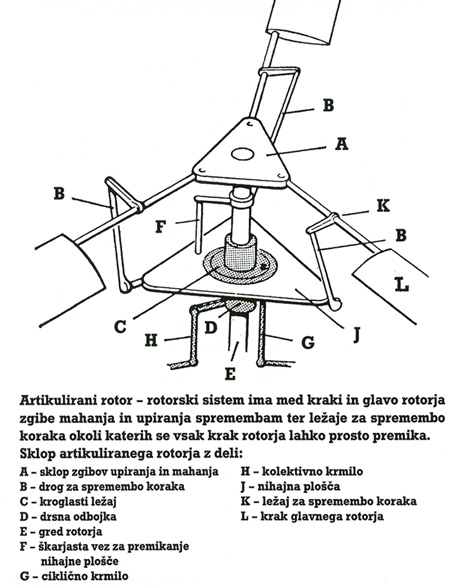 B
A
B
K
F
B
L
C
D
J
H
G
E

Artikulirani rotor – rotorski sistem ima med kraki in glavo rotorja zgibe mahanja in upiranja spremembam ter ležaje za spremembo koraka okoli katerih se vsak krak rotorja lahko prosto premika.
Sklop artikuliranega rotorja z deli:

A – sklop zgibov upiranja in mahanja
B – drog za spremembo koraka
C – kroglasti ležaj
D – drsna odbojka
E – gred rotorja
F – škarjasta vez za premikanje nihajne plošče
G – ciklično krmilo

H – kolektivno krmilo
J – nihajna plošča
K – ležaj za spremembo koraka
L – krak glavnega rotorja